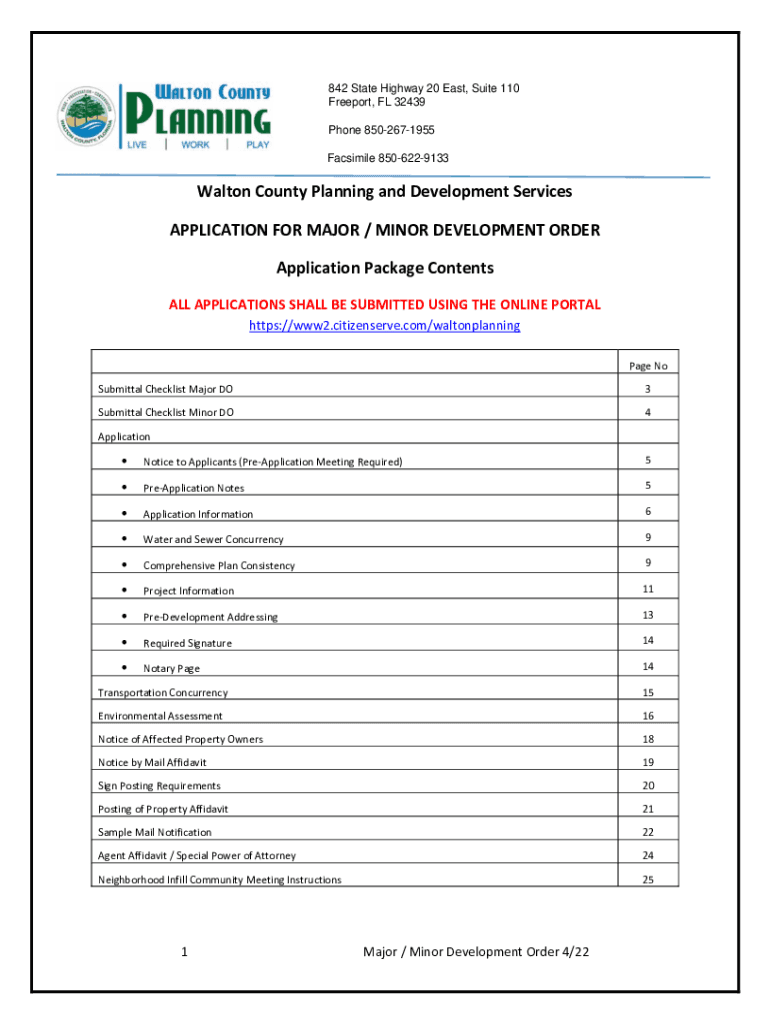 WALTON COUNTY
PLANNING
LIVE | WORK | PLAY

842 State Highway 20 East, Suite 110
Freeport, FL 32439

Phone 850-267-1955

Facsimile 850-622-9133

Walton County Planning and Development Services

APPLICATION FOR MAJOR / MINOR DEVELOPMENT ORDER

Application Package Contents

ALL APPLICATIONS SHALL BE SUBMITTED USING THE ONLINE PORTAL
https://www2.citizenserve.com/waltonplanning

| | Page No |
|---|---|
| Submittal Checklist Major DO | 3 |
| Submittal Checklist Minor DO | 4 |
| Application | |
| • Notice to Applicants (Pre-Application Meeting Required) | 5 |
| • Pre-Application Notes | 5 |
| • Application Information | 6 |
| • Water and Sewer Concurrency | 9 |
| • Comprehensive Plan Consistency | 9 |
| • Project Information | 11 |
| • Pre-Development Addressing | 13 |
| • Required Signature | 14 |
| • Notary Page | 14 |
| Transportation Concurrency | 15 |
| Environmental Assessment | 16 |
| Notice of Affected Property Owners | 18 |
| Notice by Mail Affidavit | 19 |
| Sign Posting Requirements | 20 |
| Posting of Property Affidavit | 21 |
| Sample Mail Notification | 22 |
| Agent Affidavit / Special Power of Attorney | 24 |
| Neighborhood Infill Community Meeting Instructions | 25 |

1

Major / Minor Development Order 4/22